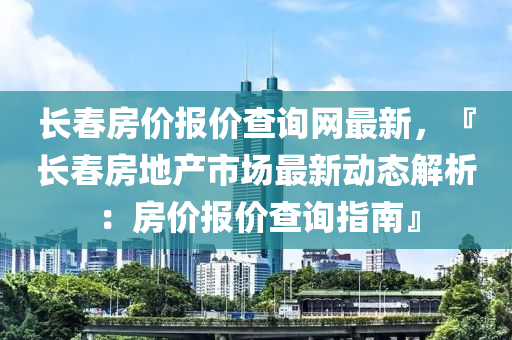 长春房价报价查询网最新，『长春房地产市场最新动态解析：房价报价查询指南』